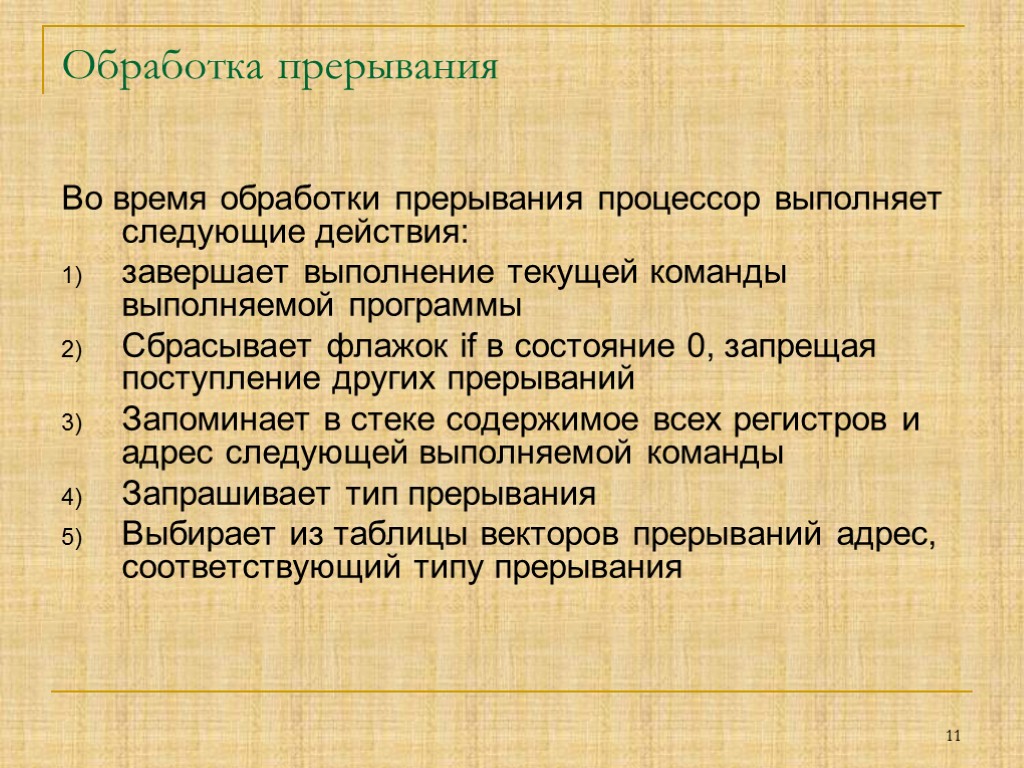 Обработка прерывания

Во время обработки прерывания процессор выполняет следующие действия:

1) завершает выполнение текущей команды выполняемой программы
2) Сбрасывает флажок if в состояние 0, запрещая поступление других прерываний
3) Запоминает в стеке содержимое всех регистров и адрес следующей выполняемой команды
4) Запрашивает тип прерывания
5) Выбирает из таблицы векторов прерываний адрес, соответствующий типу прерывания

11